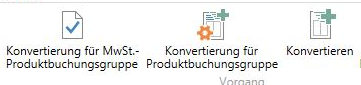 Konvertierung für MwSt.-Produktbuchungsgruppe

Konvertierung für Produktbuchungsgruppe

Konvertieren

Vorgang